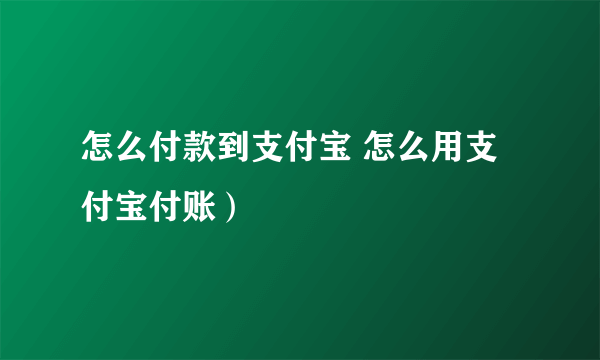 怎么付款到支付宝 怎么用支付宝付账）